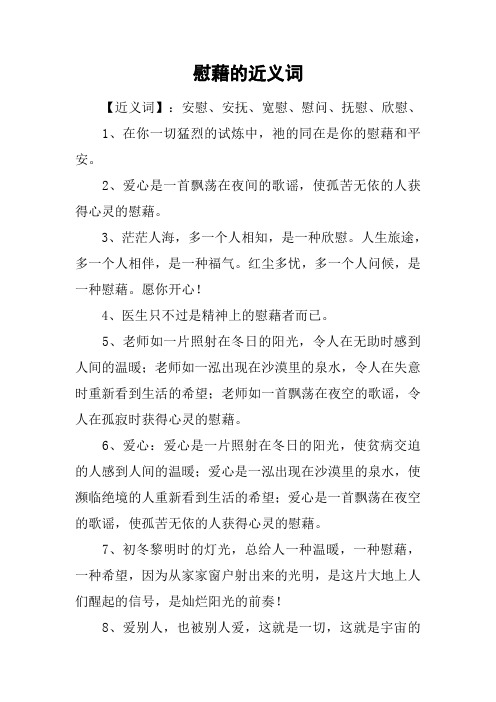 慰藉的近义词

【近义词】：安慰、安抚、宽慰、慰问、抚慰、欣慰、

1、在你一切猛烈的试炼中，祂的同在是你的慰藉和平安。

2、爱心是一首飘荡在夜间的歌谣，使孤苦无依的人获得心灵的慰藉。

3、茫茫人海，多一个人相知，是一种欣慰。人生旅途，多一个人相伴，是一种福气。红尘多忧，多一个人问候，是一种慰藉。愿你开心！

4、医生只不过是精神上的慰藉者而已。

5、老师如一片照射在冬日的阳光，令人在无助时感到人间的温暖；老师如一泓出现在沙漠里的泉水，令人在失意时重新看到生活的希望；老师如一首飘荡在夜空的歌谣，令人在孤寂时获得心灵的慰藉。

6、爱心：爱心是一片照射在冬日的阳光，使贫病交迫的人感到人间的温暖；爱心是一泓出现在沙漠里的泉水，使濒临绝境的人重新看到生活的希望；爱心是一首飘荡在夜空的歌谣，使孤苦无依的人获得心灵的慰藉。

7、初冬黎明时的灯光，总给人一种温暖，一种慰藉，一种希望，因为从家家窗户射出来的光明，是这片大地上人们醒起的信号，是灿烂阳光的前奏！

8、爱别人，也被别人爱，这就是一切，这就是宇宙的